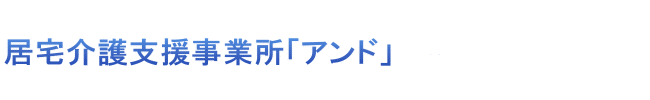 居宅介護支援事業所「アンド」